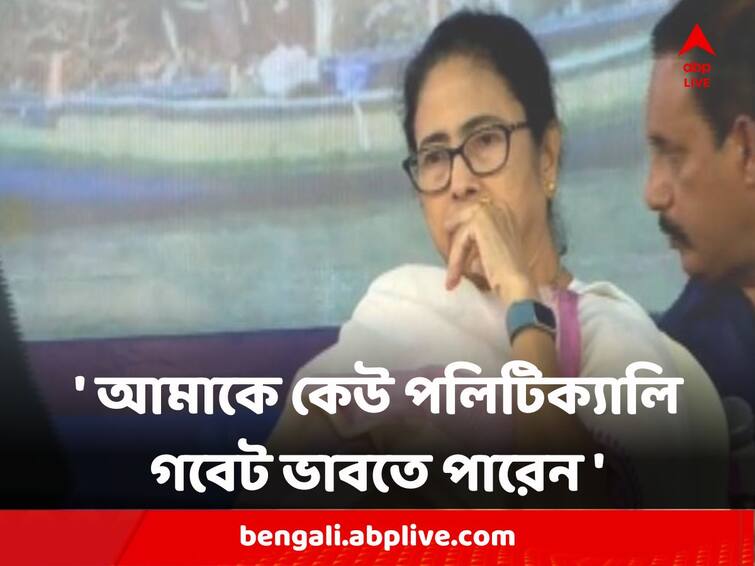 abp LIVE

' আমাকে কেউ পলিটিক্যালি গবেট ভাবতে পারেন '

bengali.abplive.com